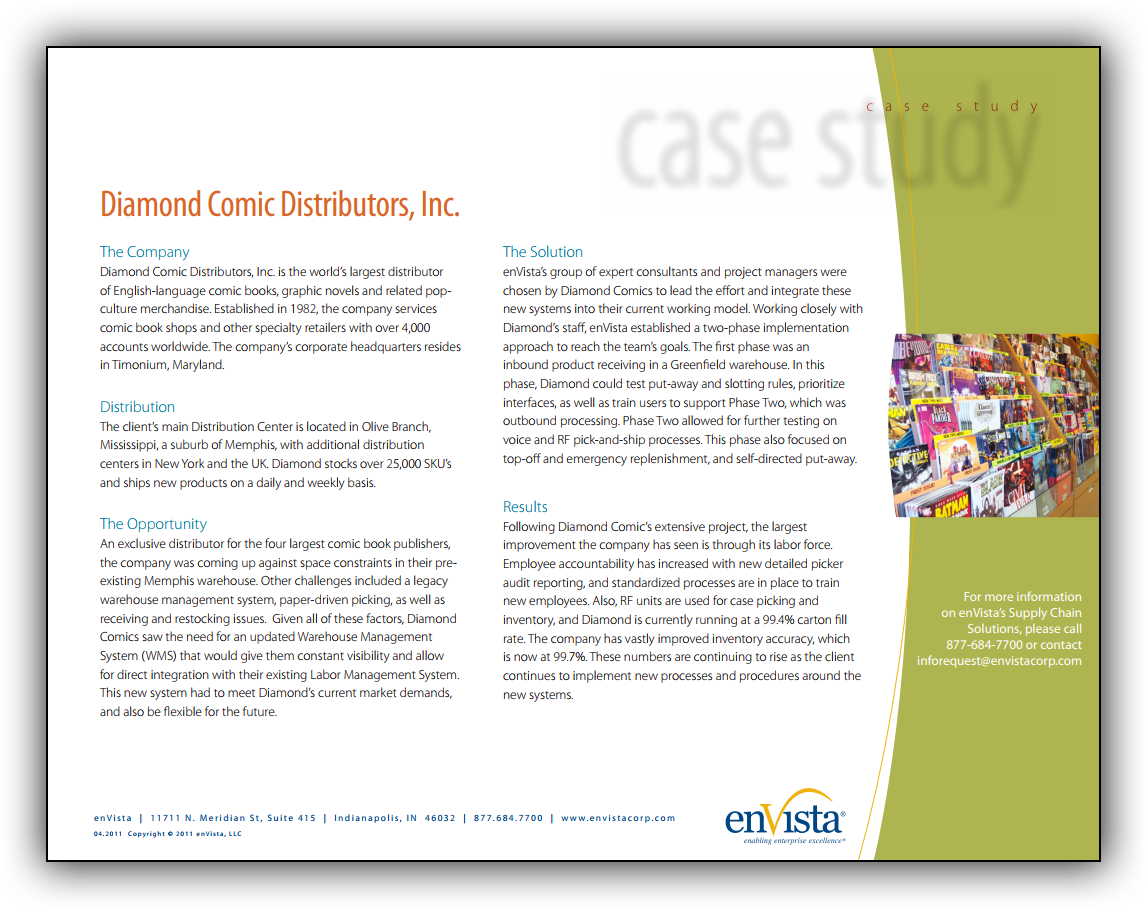 case study

case study

Diamond Comic Distributors, Inc.

The Company
Diamond Comic Distributors, Inc. is the world's largest distributor of English-language comic books, graphic novels and related pop-culture merchandise. Established in 1982, the company services comic book shops and other specialty retailers with over 4,000 accounts worldwide. The company's corporate headquarters resides in Timonium, Maryland.

Distribution
The client's main Distribution Center is located in Olive Branch, Mississippi, a suburb of Memphis, with additional distribution centers in New York and the UK. Diamond stocks over 25,000 SKU's and ships new products on a daily and weekly basis.

The Opportunity
An exclusive distributor for the four largest comic book publishers, the company was coming up against space constraints in their pre-existing Memphis warehouse. Other challenges included a legacy warehouse management system, paper-driven picking, as well as receiving and restocking issues. Given all of these factors, Diamond Comics saw the need for an updated Warehouse Management System (WMS) that would give them constant visibility and allow for direct integration with their existing Labor Management System. This new system had to meet Diamond's current market demands, and also be flexible for the future.

The Solution
enVista's group of expert consultants and project managers were chosen by Diamond Comics to lead the effort and integrate these new systems into their current working model. Working closely with Diamond's staff, enVista established a two-phase implementation approach to reach the team's goals. The first phase was an inbound product receiving in a Greenfield warehouse. In this phase, Diamond could test put-away and slotting rules, prioritize interfaces, as well as train users to support Phase Two, which was outbound processing. Phase Two allowed for further testing on voice and RF pick-and-ship processes. This phase also focused on top-off and emergency replenishment, and self-directed put-away.

Results
Following Diamond Comic's extensive project, the largest improvement the company has seen is through its labor force. Employee accountability has increased with new detailed picker audit reporting, and standardized processes are in place to train new employees. Also, RF units are used for case picking and inventory, and Diamond is currently running at a 99.4% carton fill rate. The company has vastly improved inventory accuracy, which is now at 99.7%. These numbers are continuing to rise as the client continues to implement new processes and procedures around the new systems.

For more information on enVista's Supply Chain Solutions, please call 877-684-7700 or contact inforequest@envistacorp.com

enVista | 11711 N. Meridian St, Suite 415 | Indianapolis, IN 46032 | 877.684.7700 | www.envistacorp.com
04.2011 Copyright © 2011 enVista, LLC

enVista®
enabling enterprise excellence®